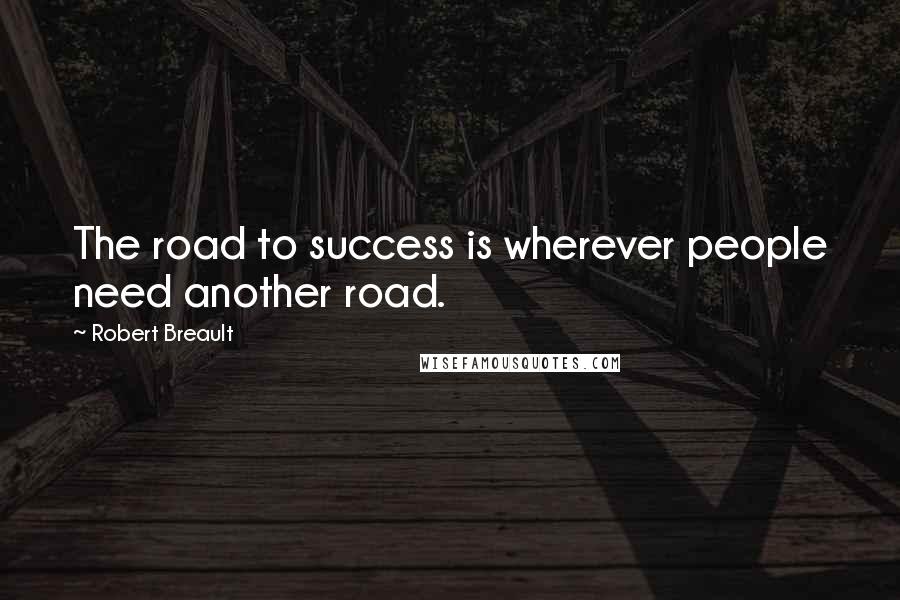 The road to success is wherever people need another road.

~ Robert Breault

WISEFAMOUSQUOTES.COM